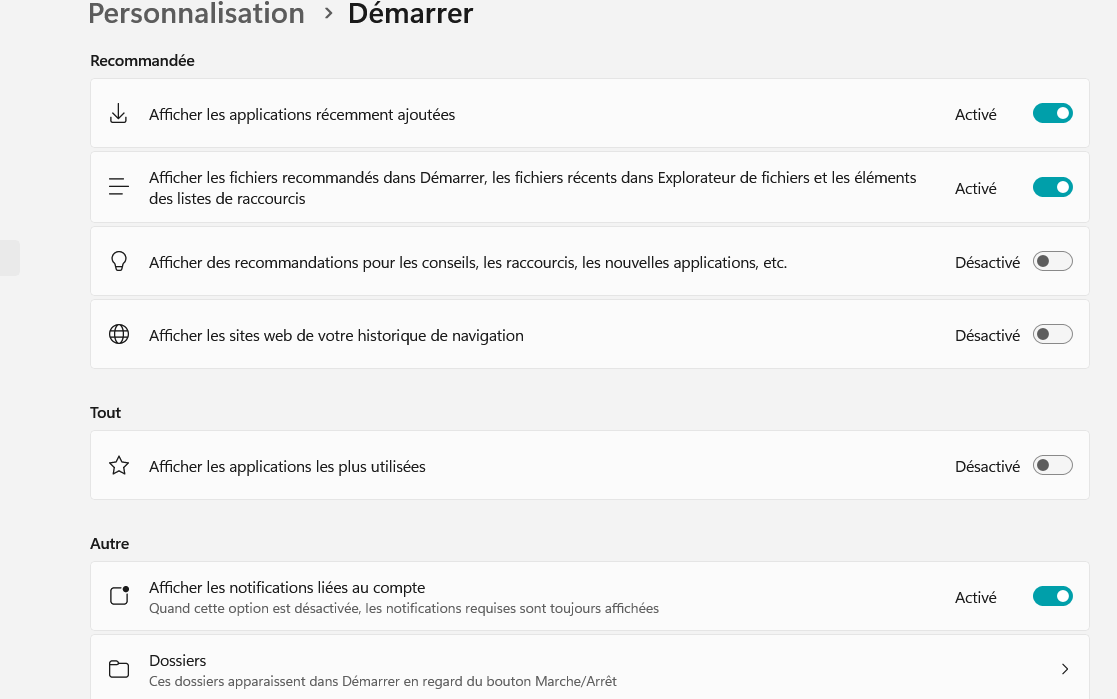 Personnalisation > Démarrer

Recommandée

Afficher les applications récemment ajoutées
Activé

Afficher les fichiers recommandés dans Démarrer, les fichiers récents dans Explorateur de fichiers et les éléments des listes de raccourcis
Activé

Afficher des recommandations pour les conseils, les raccourcis, les nouvelles applications, etc.
Désactivé

Afficher les sites web de votre historique de navigation
Désactivé

Tout

Afficher les applications les plus utilisées
Désactivé

Autre

Afficher les notifications liées au compte
Quand cette option est désactivée, les notifications requises sont toujours affichées
Activé

Dossiers
Ces dossiers apparaissent dans Démarrer en regard du bouton Marche/Arrêt